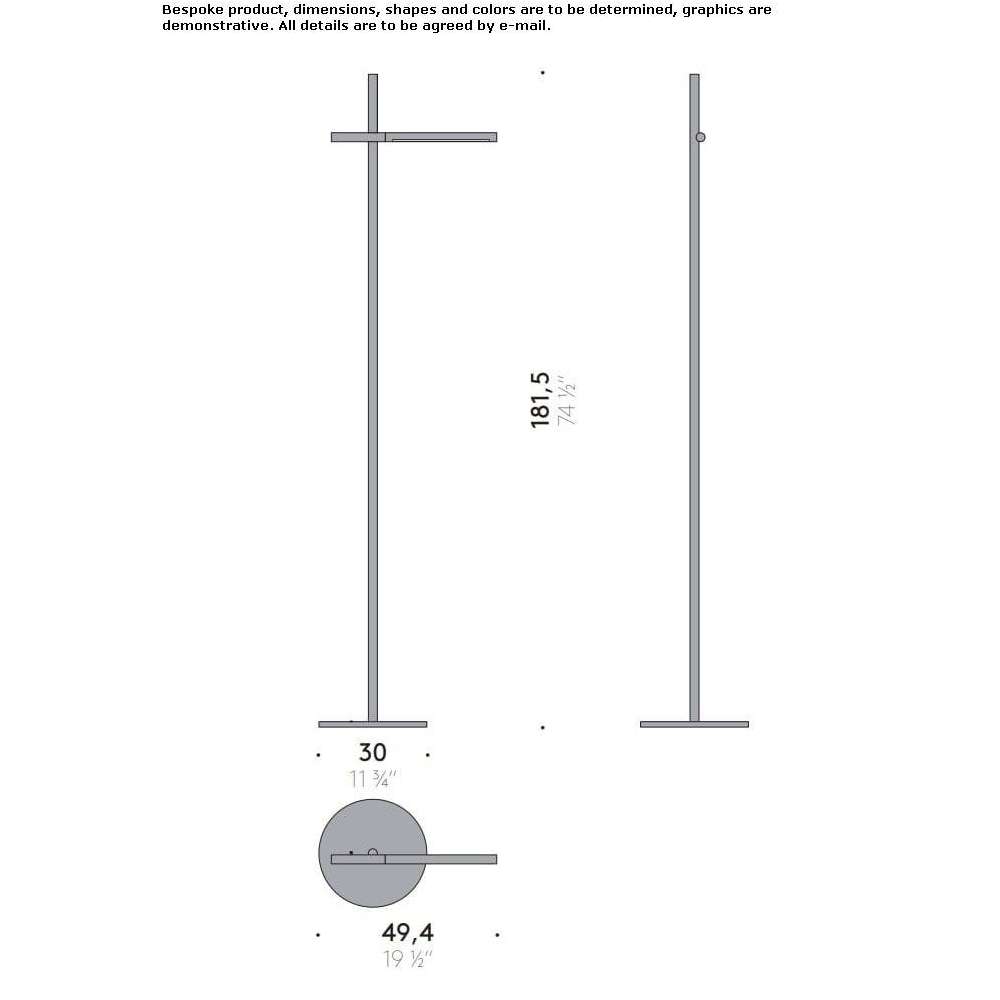 Bespoke product, dimensions, shapes and colors are to be determined, graphics are demonstrative. All details are to be agreed by e-mail.

181,5
74 ½"

30
11 ¾"

49,4
19 ½"